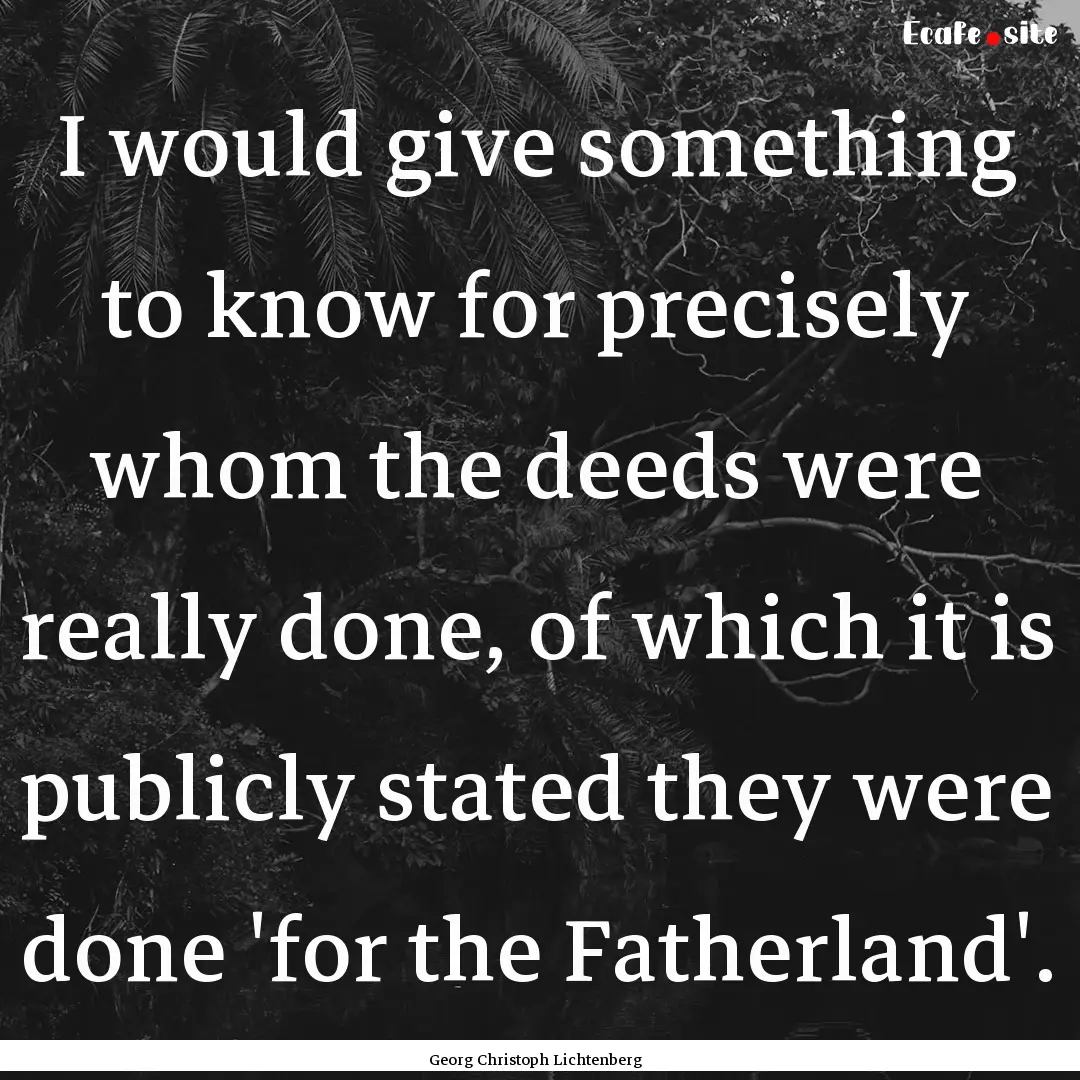 Ecafe.site

I would give something to know for precisely whom the deeds were really done, of which it is publicly stated they were done 'for the Fatherland'.

Georg Christoph Lichtenberg